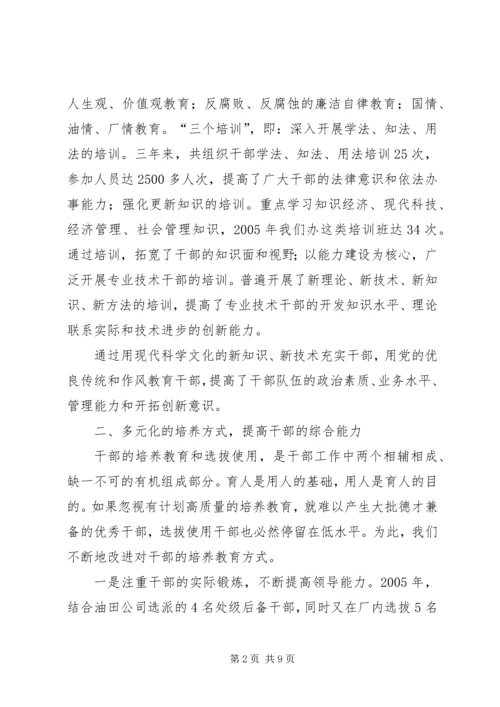 人生观、价值观教育；反腐败、反腐蚀的廉洁自律教育；国情、油情、厂情教育。“三个培训”，即：深入开展学法、知法、用法的培训。三年来，共组织干部学法、知法、用法培训25次，参加人员达2500多人次，提高了广大干部的法律意识和依法办事能力；强化更新知识的培训。重点学习知识经济、现代科技、经济管理、社会管理知识，2005年我们办这类培训班达34次。通过培训，拓宽了干部的知识面和视野;以能力建设为核心，广泛开展专业技术干部的培训。普遍开展了新理论、新技术、新知识、新方法的培训，提高了专业技术干部的开发知识水平、理论联系实际和技术进步的创新能力。

通过用现代科学文化的新知识、新技术充实干部，用党的优良传统和作风教育干部，提高了干部队伍的政治素质、业务水平、管理能力和开拓创新意识。

二、多元化的培养方式，提高干部的综合能力

干部的培养教育和选拔使用，是干部工作中两个相辅相成、缺一不可的有机组成部分。育人是用人的基础，用人是育人的目的。如果忽视有计划高质量的培养教育，就难以产生大批德才兼备的优秀干部，选拔使用干部也必然停留在低水平。为此，我们不断地改进对干部的培养教育方式。

一是注重干部的实际锻炼，不断提高领导能力。2005年，结合油田公司选派的4名处级后备干部，同时又在厂内选拔5名

第2页 共9页